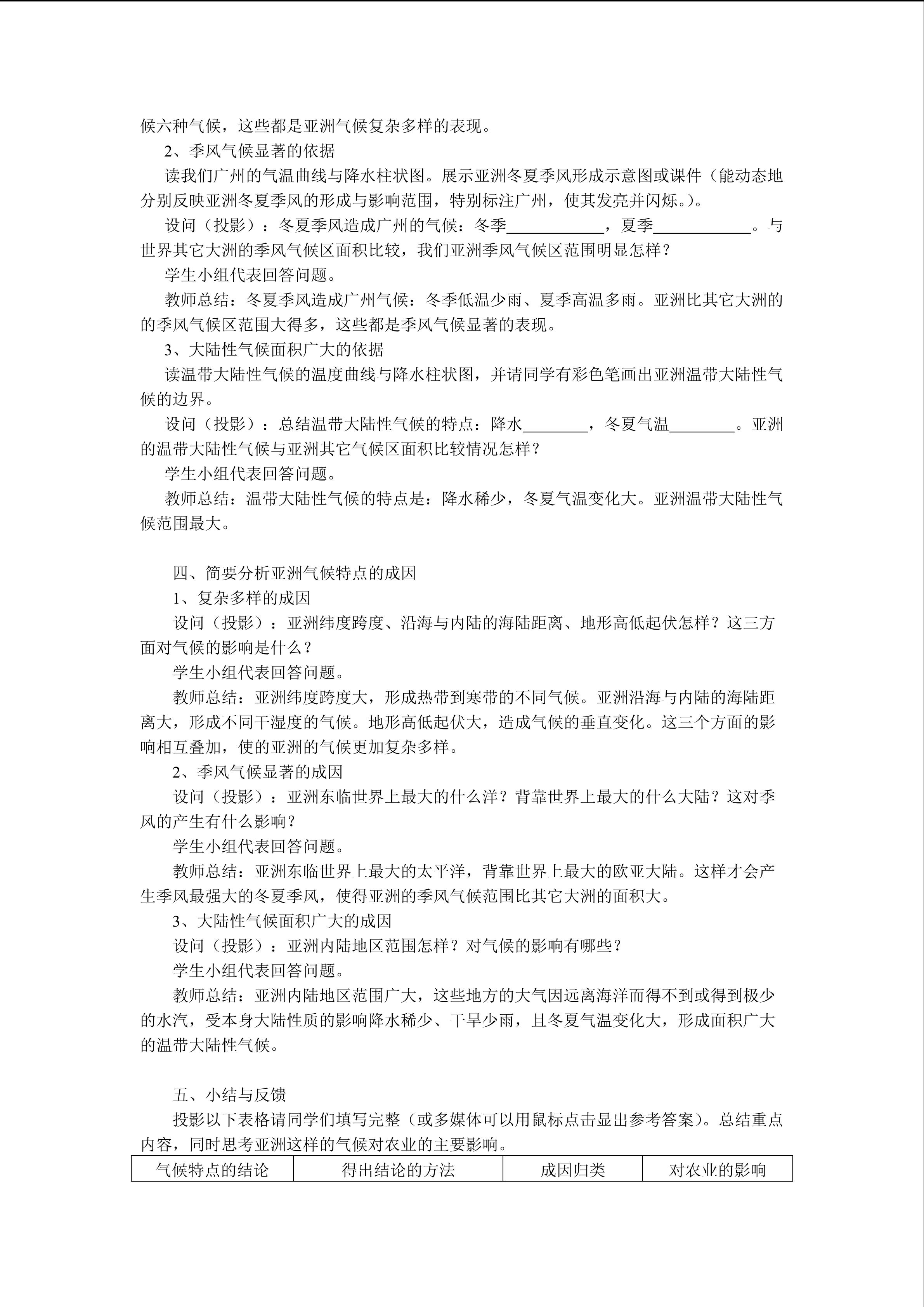 候六种气候，这些都是亚洲气候复杂多样的表现。

2、季风气候显著的依据

读我们广州的气温曲线与降水柱状图。展示亚洲冬夏季风形成示意图或课件（能动态地分别反映亚洲冬夏季风的形成与影响范围，特别标注广州，使其发亮并闪烁。）。

设问（投影）：冬夏季风造成广州的气候：冬季____________，夏季____________。与世界其它大洲的季风气候区面积比较，我们亚洲季风气候区范围明显怎样？

学生小组代表回答问题。

教师总结：冬夏季风造成广州气候：冬季低温少雨、夏季高温多雨。亚洲比其它大洲的的季风气候区范围大得多，这些都是季风气候显著的表现。

3、大陆性气候面积广大的依据

读温带大陆性气候的温度曲线与降水柱状图，并请同学有彩色笔画出亚洲温带大陆性气候的边界。

设问（投影）：总结温带大陆性气候的特点：降水________，冬夏气温________。亚洲的温带大陆性气候与亚洲其它气候区面积比较情况怎样？

学生小组代表回答问题。

教师总结：温带大陆性气候的特点是：降水稀少，冬夏气温变化大。亚洲温带大陆性气候范围最大。

四、简要分析亚洲气候特点的成因

1、复杂多样的成因

设问（投影）：亚洲纬度跨度、沿海与内陆的海陆距离、地形高低起伏怎样？这三方面对气候的影响是什么？

学生小组代表回答问题。

教师总结：亚洲纬度跨度大，形成热带到寒带的不同气候。亚洲沿海与内陆的海陆距离大，形成不同干湿度的气候。地形高低起伏大，造成气候的垂直变化。这三个方面的影响相互叠加，使的亚洲的气候更加复杂多样。

2、季风气候显著的成因

设问（投影）：亚洲东临世界上最大的什么洋？背靠世界上最大的什么大陆？这对季风的产生有什么影响？

学生小组代表回答问题。

教师总结：亚洲东临世界上最大的太平洋，背靠世界上最大的欧亚大陆。这样才会产生季风最强大的冬夏季风，使得亚洲的季风气候范围比其它大洲的面积大。

3、大陆性气候面积广大的成因

设问（投影）：亚洲内陆地区范围怎样？对气候的影响有哪些？

学生小组代表回答问题。

教师总结：亚洲内陆地区范围广大，这些地方的大气因远离海洋而得不到或得到极少的水汽，受本身大陆性质的影响降水稀少、干旱少雨，且冬夏气温变化大，形成面积广大的温带大陆性气候。

五、小结与反馈

投影以下表格请同学们填写完整（或多媒体可以用鼠标点击显出参考答案）。总结重点内容，同时思考亚洲这样的气候对农业的主要影响。

| 气候特点的结论 | 得出结论的方法 | 成因归类 | 对农业的影响 |
|---|---|---|---|